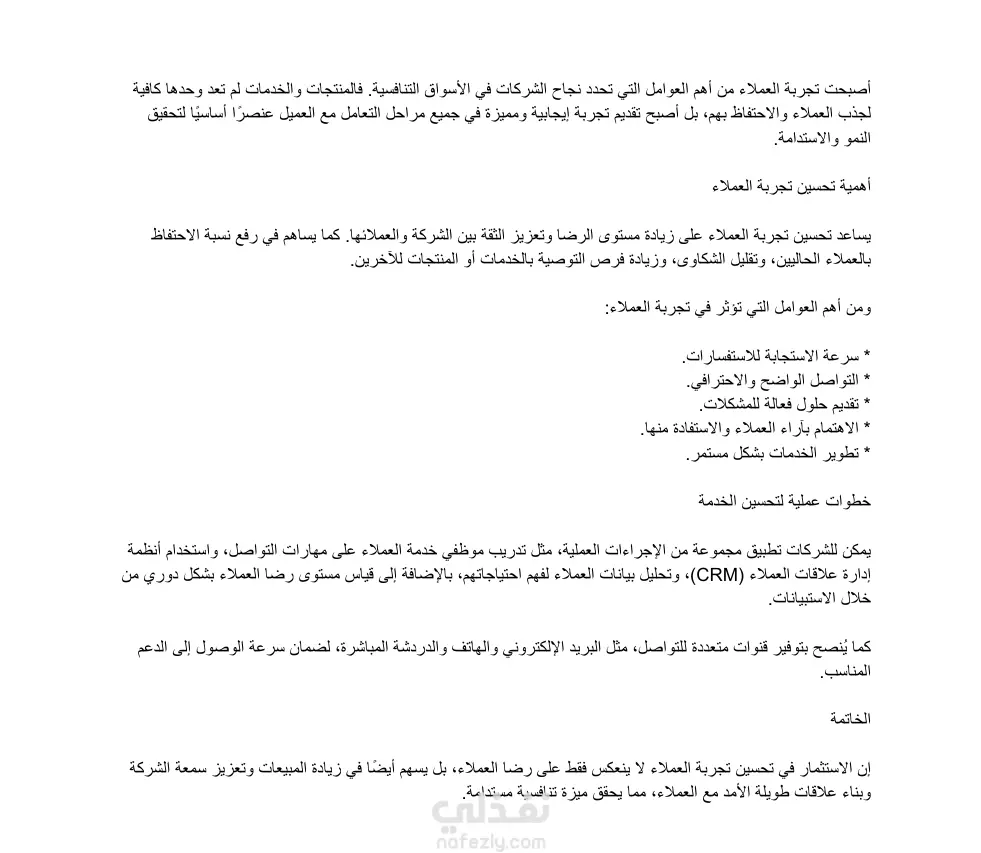 أصبحت تجربة العملاء من أهم العوامل التي تحدد نجاح الشركات في الأسواق التنافسية. فالمنتجات والخدمات لم تعد وحدها كافية لجذب العملاء والاحتفاظ بهم، بل أصبح تقديم تجربة إيجابية ومميزة في جميع مراحل التعامل مع العميل عنصرًا أساسيًا لتحقيق النمو والاستدامة.

أهمية تحسين تجربة العملاء

يساعد تحسين تجربة العملاء على زيادة مستوى الرضا وتعزيز الثقة بين الشركة والعملائها. كما يساهم في رفع نسبة الاحتفاظ بالعملاء الحاليين، وتقليل الشكاوى، وزيادة فرص التوصية بالخدمات أو المنتجات للآخرين.

ومن أهم العوامل التي تؤثر في تجربة العملاء:

* سرعة الاستجابة للاستفسارات.
* التواصل الواضح والاحترافي.
* تقديم حلول فعالة للمشكلات.
* الاهتمام بآراء العملاء والاستفادة منها.
* تطوير الخدمات بشكل مستمر.

خطوات عملية لتحسين الخدمة

يمكن للشركات تطبيق مجموعة من الإجراءات العملية، مثل تدريب موظفي خدمة العملاء على مهارات التواصل، واستخدام أنظمة إدارة علاقات العملاء (CRM)، وتحليل بيانات العملاء لفهم احتياجاتهم، بالإضافة إلى قياس مستوى رضا العملاء بشكل دوري من خلال الاستبيانات.

كما يُنصح بتوفير قنوات متعددة للتواصل، مثل البريد الإلكتروني والهاتف والدردشة المباشرة، لضمان سرعة الوصول إلى الدعم المناسب.

الخاتمة

إن الاستثمار في تحسين تجربة العملاء لا ينعكس فقط على رضا العملاء، بل يسهم أيضًا في زيادة المبيعات وتعزيز سمعة الشركة وبناء علاقات طويلة الأمد مع العملاء، مما يحقق ميزة تنافسية مستدامة.

نفذلي
nafezly.com